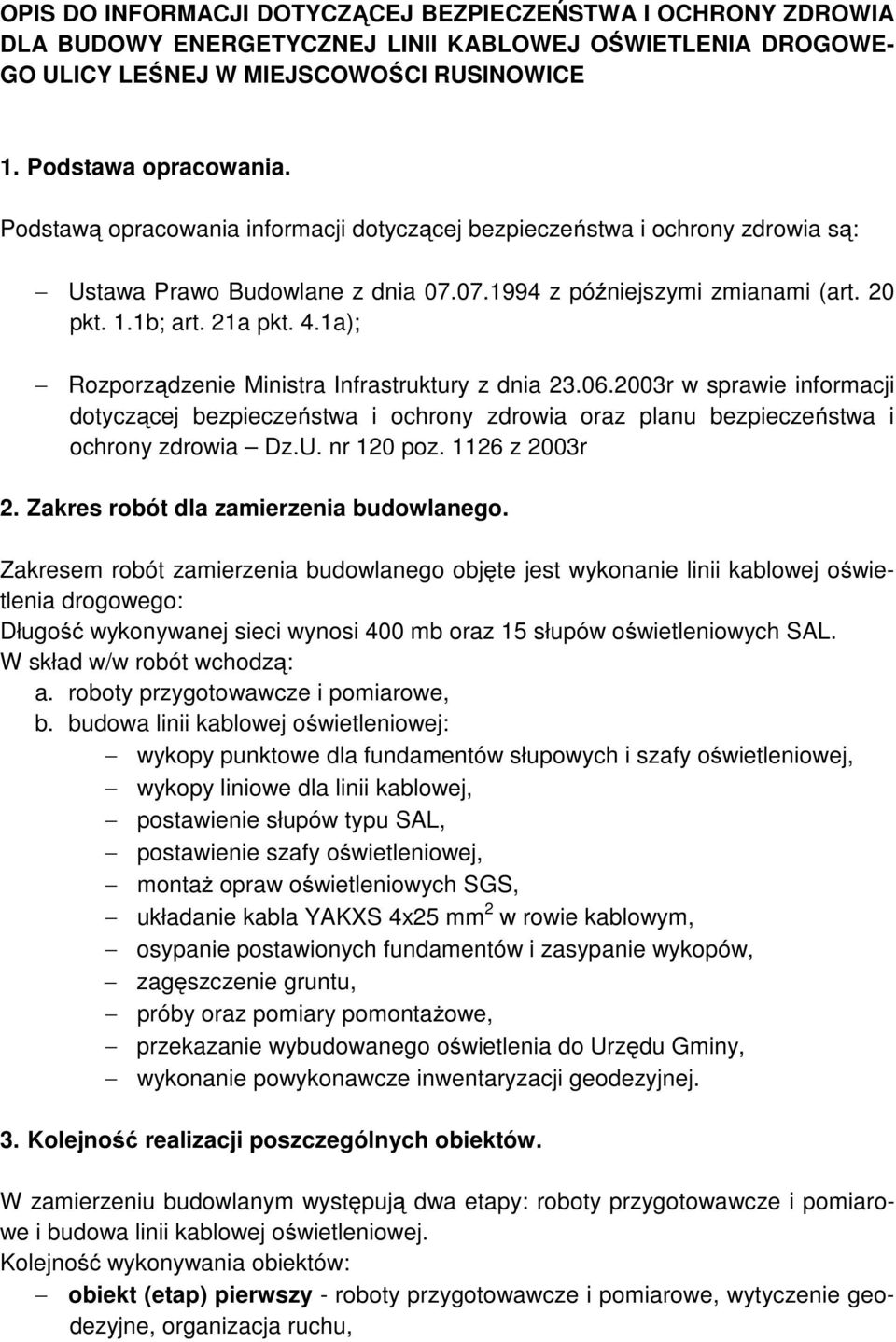 OPIS DO INFORMACJI DOTYCZĄCEJ BEZPIECZEŃSTWA I OCHRONY ZDROWIA DLA BUDOWY ENERGETYCZNEJ LINII KABLOWEJ OŚWIETLENIA DROGOWEGO ULICY LEŚNEJ W MIEJSCOWOŚCI RUSINOWICE

1. Podstawa opracowania.

Podstawą opracowania informacji dotyczącej bezpieczeństwa i ochrony zdrowia są:

– Ustawa Prawo Budowlane z dnia 07.07.1994 z późniejszymi zmianami (art. 20 pkt. 1.1b; art. 21a pkt. 4.1a);

– Rozporządzenie Ministra Infrastruktury z dnia 23.06.2003r w sprawie informacji dotyczącej bezpieczeństwa i ochrony zdrowia oraz planu bezpieczeństwa i ochrony zdrowia – Dz.U. nr 120 poz. 1126 z 2003r

2. Zakres robót dla zamierzenia budowlanego.

Zakresem robót zamierzenia budowlanego objęte jest wykonanie linii kablowej oświetlenia drogowego:
Długość wykonywanej sieci wynosi 400 mb oraz 15 słupów oświetleniowych SAL.
W skład w/w robót wchodzą:
a. roboty przygotowawcze i pomiarowe,
b. budowa linii kablowej oświetleniowej:
– wykopy punktowe dla fundamentów słupowych i szafy oświetleniowej,
– wykopy liniowe dla linii kablowej,
– postawienie słupów typu SAL,
– postawienie szafy oświetleniowej,
– montaż opraw oświetleniowych SGS,
– układanie kabla YAKXS 4x25 mm $^2$ w rowie kablowym,
– osypanie postawionych fundamentów i zasypanie wykopów,
– zagęszczenie gruntu,
– próby oraz pomiary pomontażowe,
– przekazanie wybudowanego oświetlenia do Urzędu Gminy,
– wykonanie powykonawcze inwentaryzacji geodezyjnej.

3. Kolejność realizacji poszczególnych obiektów.

W zamierzeniu budowlanym występują dwa etapy: roboty przygotowawcze i pomiarowe i budowa linii kablowej oświetleniowej.
Kolejność wykonywania obiektów:
– obiekt (etap) pierwszy - roboty przygotowawcze i pomiarowe, wytyczenie geodezyjne, organizacja ruchu,